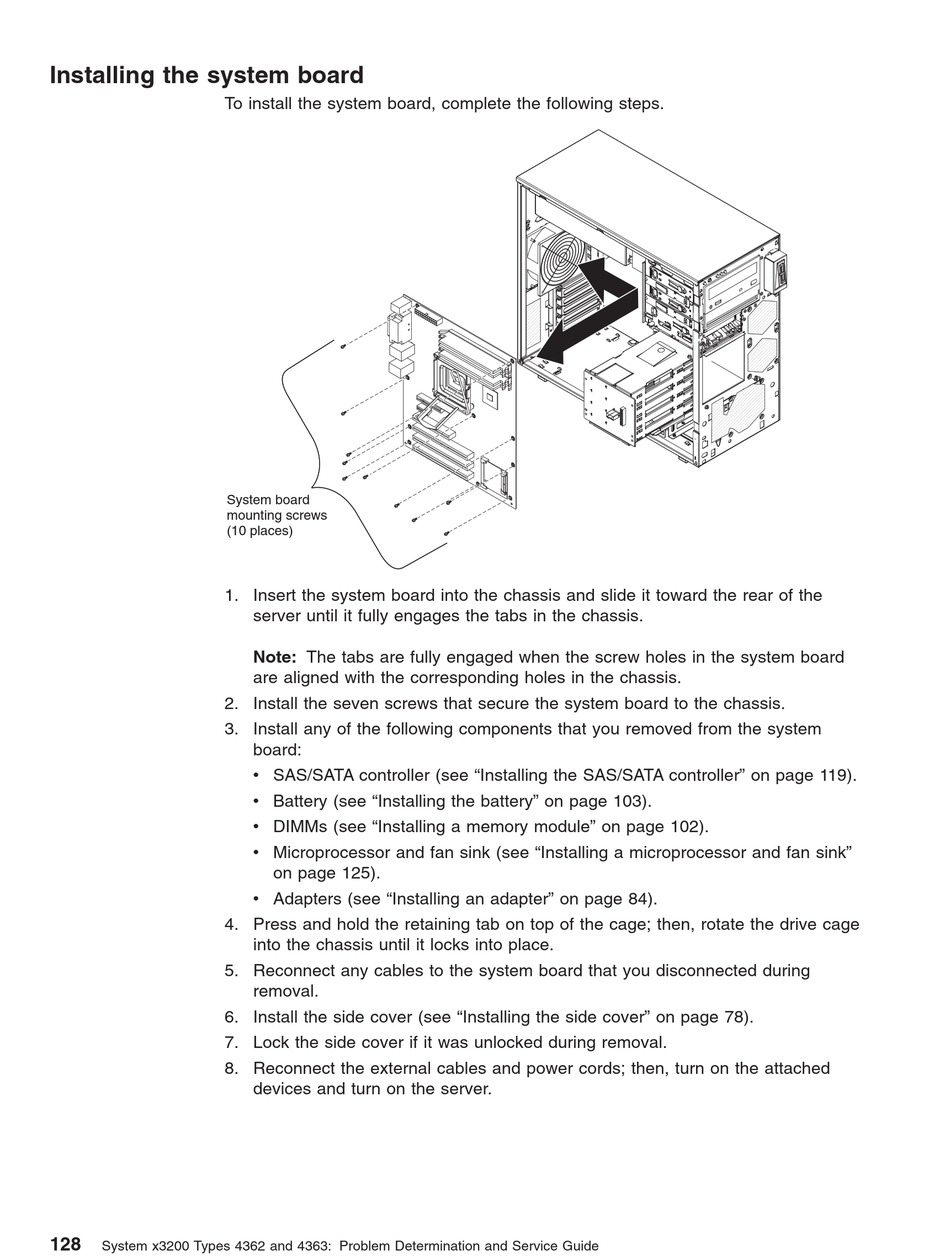 Installing the system board

To install the system board, complete the following steps.

System board mounting screws (10 places)

1. Insert the system board into the chassis and slide it toward the rear of the server until it fully engages the tabs in the chassis.

Note: The tabs are fully engaged when the screw holes in the system board are aligned with the corresponding holes in the chassis.

2. Install the seven screws that secure the system board to the chassis.
3. Install any of the following components that you removed from the system board:
• SAS/SATA controller (see “Installing the SAS/SATA controller” on page 119).
• Battery (see “Installing the battery” on page 103).
• DIMMs (see “Installing a memory module” on page 102).
• Microprocessor and fan sink (see “Installing a microprocessor and fan sink” on page 125).
• Adapters (see “Installing an adapter” on page 84).
4. Press and hold the retaining tab on top of the cage; then, rotate the drive cage into the chassis until it locks into place.
5. Reconnect any cables to the system board that you disconnected during removal.
6. Install the side cover (see “Installing the side cover” on page 78).
7. Lock the side cover if it was unlocked during removal.
8. Reconnect the external cables and power cords; then, turn on the attached devices and turn on the server.

128 System x3200 Types 4362 and 4363: Problem Determination and Service Guide